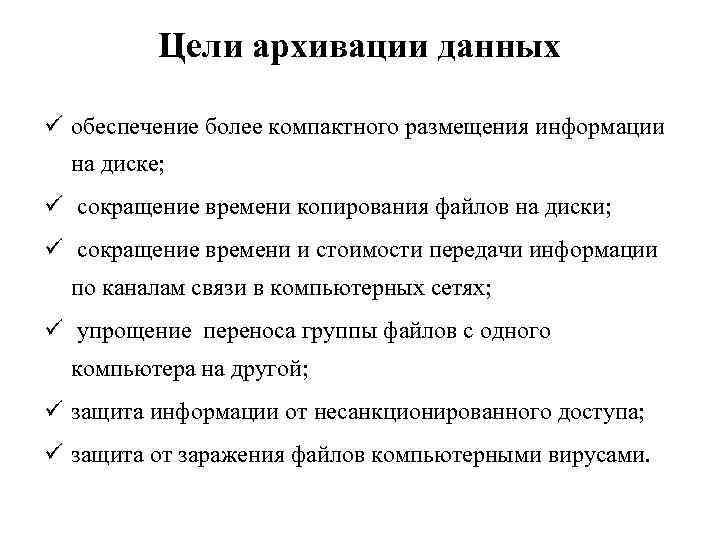 Цели архивации данных

✓ обеспечение более компактного размещения информации на диске;

✓ сокращение времени копирования файлов на диски;

✓ сокращение времени и стоимости передачи информации по каналам связи в компьютерных сетях;

✓ упрощение переноса группы файлов с одного компьютера на другой;

✓ защита информации от несанкционированного доступа;

✓ защита от заражения файлов компьютерными вирусами.